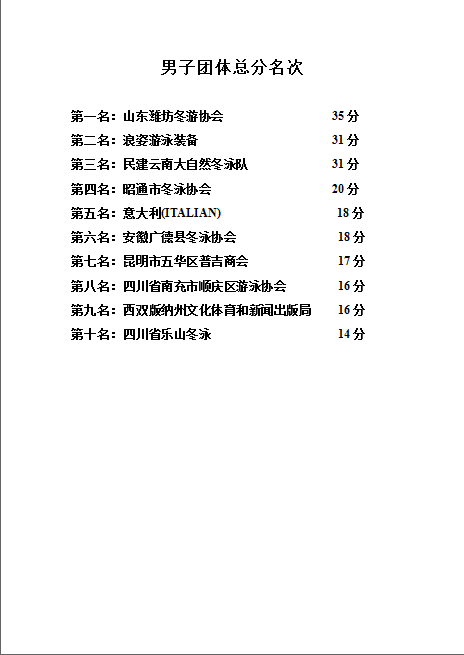 男子团体总分名次

第一名：山东潍坊冬游协会 35 分
第二名：浪姿游泳装备 31 分
第三名：民建云南大自然冬泳队 31 分
第四名：昭通市冬泳协会 20 分
第五名：意大利(ITALIAN) 18 分
第六名：安徽广德县冬泳协会 18 分
第七名：昆明市五华区普吉商会 17 分
第八名：四川省南充市顺庆区游泳协会 16 分
第九名：西双版纳州文化体育和新闻出版局 16 分
第十名：四川省乐山冬泳 14 分